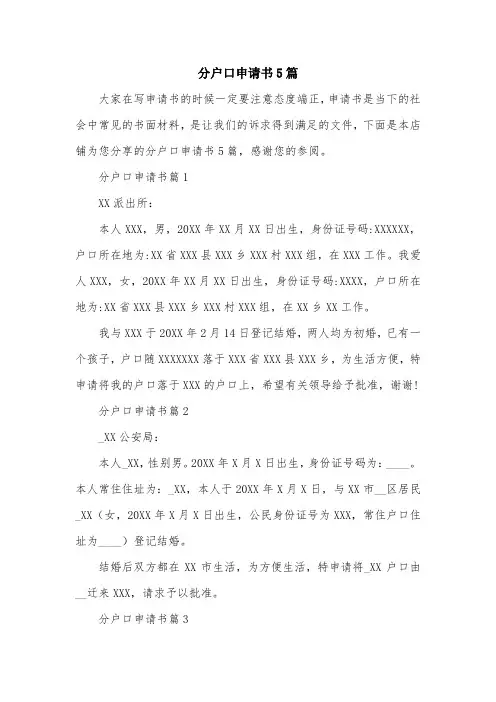 分户口申请书5篇

大家在写申请书的时候一定要注意态度端正，申请书是当下的社会中常见的书面材料，是让我们的诉求得到满足的文件，下面是本店铺为您分享的分户口申请书5篇，感谢您的参阅。

分户口申请书篇1

XX派出所：

本人XXX，男，20XX年XX月XX日出生，身份证号码:XXXXXX，户口所在地为:XX省XXX县XXX乡XXX村XXX组，在XXX工作。我爱人XXX，女，20XX年XX月XX日出生，身份证号码:XXXX，户口所在地为:XX省XXX县XXX乡XXX村XXX组，在XX乡XX工作。

我与XXX于20XX年2月14日登记结婚，两人均为初婚，已有一个孩子，户口随XXXXXXX落于XXX省XXX县XXX乡，为生活方便，特申请将我的户口落于XXX的户口上，希望有关领导给予批准，谢谢！

分户口申请书篇2

_XX公安局：

本人_XX，性别男。20XX年X月X日出生，身份证号码为：____。本人常住住址为：_XX，本人于20XX年X月X日，与XX市__区居民_XX（女，20XX年X月X日出生，公民身份证号为XXX，常住户口住址为____）登记结婚。

结婚后双方都在XX市生活，为方便生活，特申请将_XX户口由__迁来XXX，请求予以批准。

分户口申请书篇3